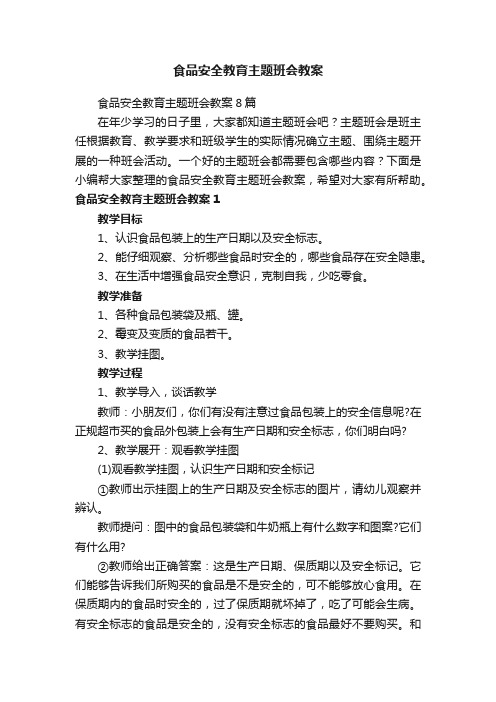 食品安全教育主题班会教案

食品安全教育主题班会教案8篇

在年少学习的日子里，大家都知道主题班会吧？主题班会是班主任根据教育、教学要求和班级学生的实际情况确立主题、围绕主题开展的一种班会活动。一个好的主题班会都需要包含哪些内容？下面是小编帮大家整理的食品安全教育主题班会教案，希望对大家有所帮助。

食品安全教育主题班会教案1

教学目标

1、认识食品包装上的生产日期以及安全标志。

2、能仔细观察、分析哪些食品时安全的，哪些食品存在安全隐患。

3、在生活中增强食品安全意识，克制自我，少吃零食。

教学准备

1、各种食品包装袋及瓶、罐。

2、霉变及变质的食品若干。

3、教学挂图。

教学过程

1、教学导入，谈话教学

教师：小朋友们，你们有没有注意过食品包装上的安全信息呢?在正规超市买的食品外包装上会有生产日期和安全标志，你们明白吗?

2、教学展开：观看教学挂图

(1)观看教学挂图，认识生产日期和安全标记

①教师出示挂图上的生产日期及安全标志的图片，请幼儿观察并辨认。

教师提问：图中的食品包装袋和牛奶瓶上有什么数字和图案?它们有什么用?

②教师给出正确答案：这是生产日期、保质期以及安全标记。它们能够告诉我们所购买的食品是不是安全的，可不能够放心食用。在保质期内的食品时安全的，过了保质期就坏掉了，吃了可能会生病。有安全标志的食品是安全的，没有安全标志的食品最好不要购买。和